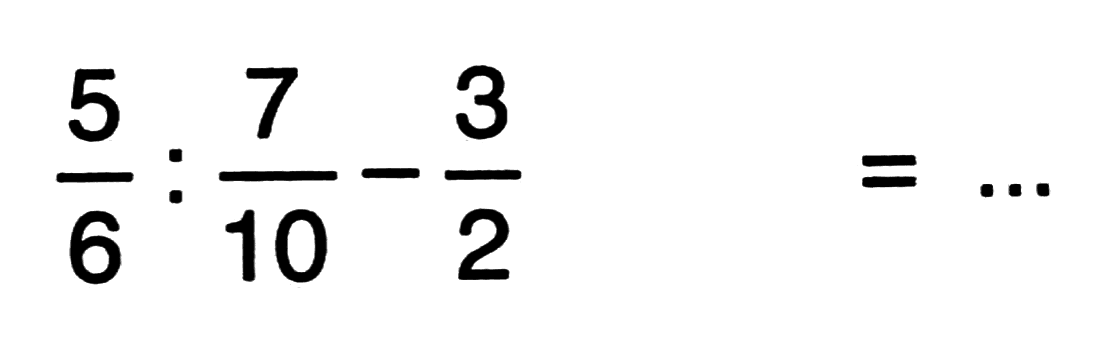 $\frac{5}{6} : \frac{7}{10} - \frac{3}{2} = \ldots$